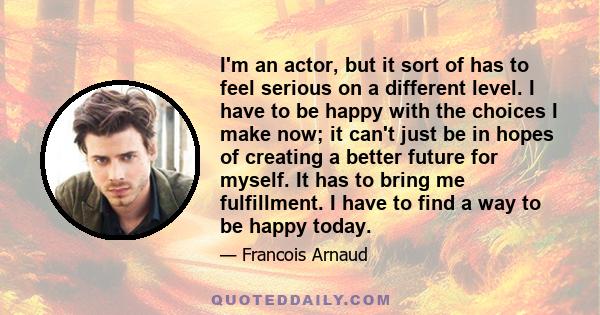 I'm an actor, but it sort of has to feel serious on a different level. I have to be happy with the choices I make now; it can't just be in hopes of creating a better future for myself. It has to bring me fulfillment. I have to find a way to be happy today.

— Francois Arnaud

QUOTEDDAILY.COM